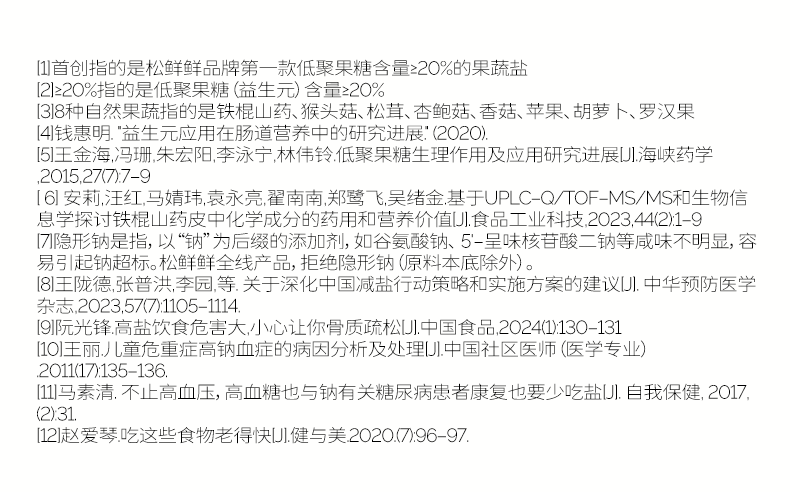 [1]首创指的是松鲜鲜品牌第一款低聚果糖含量≥20%的果蔬盐
[2]≥20%指的是低聚果糖（益生元）含量≥20%
[3]8种自然果蔬指的是铁棍山药、猴头菇、松茸、杏鲍菇、香菇、苹果、胡萝卜、罗汉果
[4]钱惠明."益生元应用在肠道营养中的研究进展."(2020).
[5]王金海,冯珊,朱宏阳,李泳宁,林伟铃.低聚果糖生理作用及应用研究进展[J].海峡药学,2015,27(7):7-9
[6]安莉,汪红,马婧玮,袁永亮,翟南南,郑鹭飞,吴绪金.基于UPLC-Q/TOF-MS/MS和生物信息学探讨铁棍山药皮中化学成分的药用和营养价值[J].食品工业科技,2023,44(2):1-9
[7]隐形钠是指，以“钠”为后缀的添加剂，如谷氨酸钠、5'-呈味核苷酸二钠等咸味不明显，容易引起钠超标。松鲜鲜全线产品，拒绝隐形钠（原料本底除外）。
[8]王陇德,张普洪,李园,等.关于深化中国减盐行动策略和实施方案的建议[J].中华预防医学杂志,2023,57(7):1105-1114.
[9]阮光锋.高盐饮食危害大,小心让你骨质疏松[J].中国食品,2024(1):130-131
[10]王丽.儿童危重症高钠血症的病因分析及处理[J].中国社区医师（医学专业）.2011(17):135-136.
[11]马素清.不止高血压，高血糖也与钠有关糖尿病患者康复也要少吃盐[J].自我保健,2017,(2):31.
[12]赵爱琴.吃这些食物老得快[J].健与美.2020.(7):96-97.